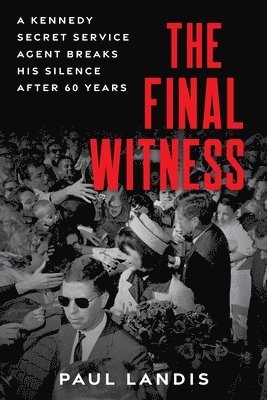 A KENNEDY SECRET SERVICE AGENT BREAKS HIS SILENCE AFTER 60 YEARS

THE FINAL WITNESS

PAUL LANDIS